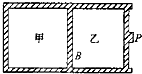 甲

乙

P

B